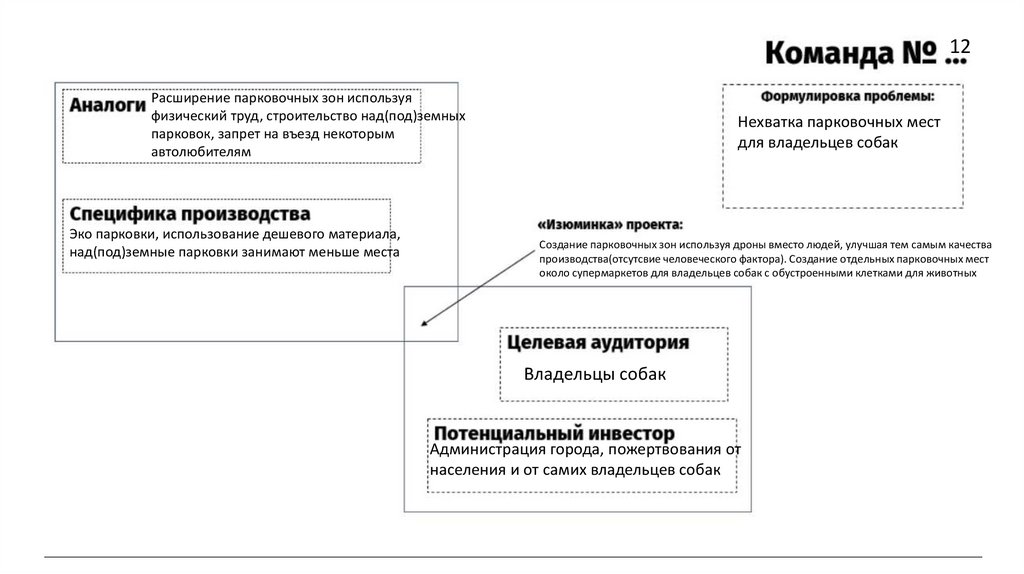 Команда № ...

12

Аналоги Расширение парковочных зон используя физический труд, строительство над(под)земных парковок, запрет на въезд некоторым автолюбителям

Специфика производства
Эко парковки, использование дешевого материала, над(под)земные парковки занимают меньше места

Формулировка проблемы:
Нехватка парковочных мест для владельцев собак

«Изюминка» проекта:
Создание парковочных зон используя дроны вместо людей, улучшая тем самым качества производства(отсутсвие человеческого фактора). Создание отдельных парковочных мест около супермаркетов для владельцев собак с обустроенными клетками для животных

Целевая аудитория
Владельцы собак

Потенциальный инвестор
Администрация города, пожертвования от населения и от самих владельцев собак